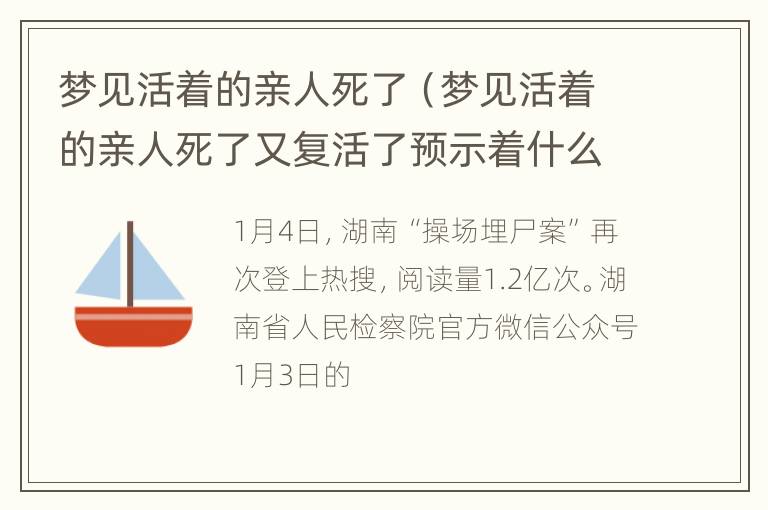 梦见活着的亲人死了（梦见活着的亲人死了又复活了预示着什么

1月4日，湖南“操场埋尸案”再次登上热搜，阅读量1.2亿次。湖南省人民检察院官方微信公众号1月3日的